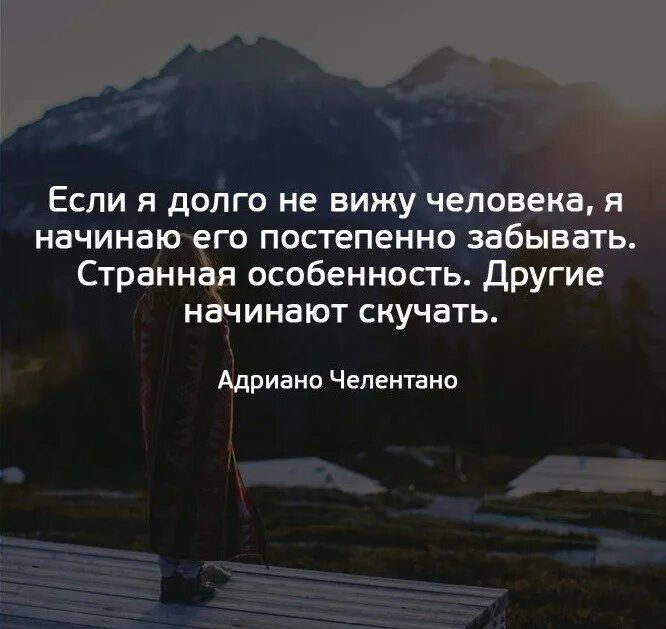 Если я долго не вижу человека, я начинаю его постепенно забывать. Странная особенность. Другие начинают скучать.

Адриано Челентано